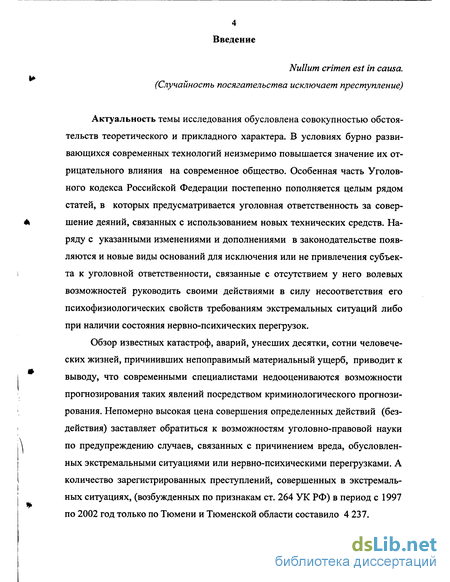 4

Введение

Nullum crimen est in causa.
(Случайность посягательства исключает преступление)

Актуальность темы исследования обусловлена совокупностью обстоятельств теоретического и прикладного характера. В условиях бурно развивающихся современных технологий неизмеримо повышается значение их отрицательного влияния на современное общество. Особенная часть Уголовного кодекса Российской Федерации постепенно пополняется целым рядом статей, в которых предусматривается уголовная ответственность за совершение деяний, связанных с использованием новых технических средств. Наряду с указанными изменениями и дополнениями в законодательстве появляются и новые виды оснований для исключения или не привлечения субъекта к уголовной ответственности, связанные с отсутствием у него волевых возможностей руководить своими действиями в силу несоответствия его психофизиологических свойств требованиям экстремальных ситуаций либо при наличии состояния нервно-психических перегрузок.

Обзор известных катастроф, аварий, унесших десятки, сотни человеческих жизней, причинивших непоправимый материальный ущерб, приводит к выводу, что современными специалистами недооцениваются возможности прогнозирования таких явлений посредством криминологического прогнозирования. Непомерно высокая цена совершения определенных действий (бездействия) заставляет обратиться к возможностям уголовно-правовой науки по предупреждению случаев, связанных с причинением вреда, обусловленных экстремальными ситуациями или нервно-психическими перегрузками. А количество зарегистрированных преступлений, совершенных в экстремальных ситуациях, (возбужденных по признакам ст. 264 УК РФ) в период с 1997 по 2002 год только по Тюмени и Тюменской области составило 4 237.

dsLib.net
библиотека диссертаций